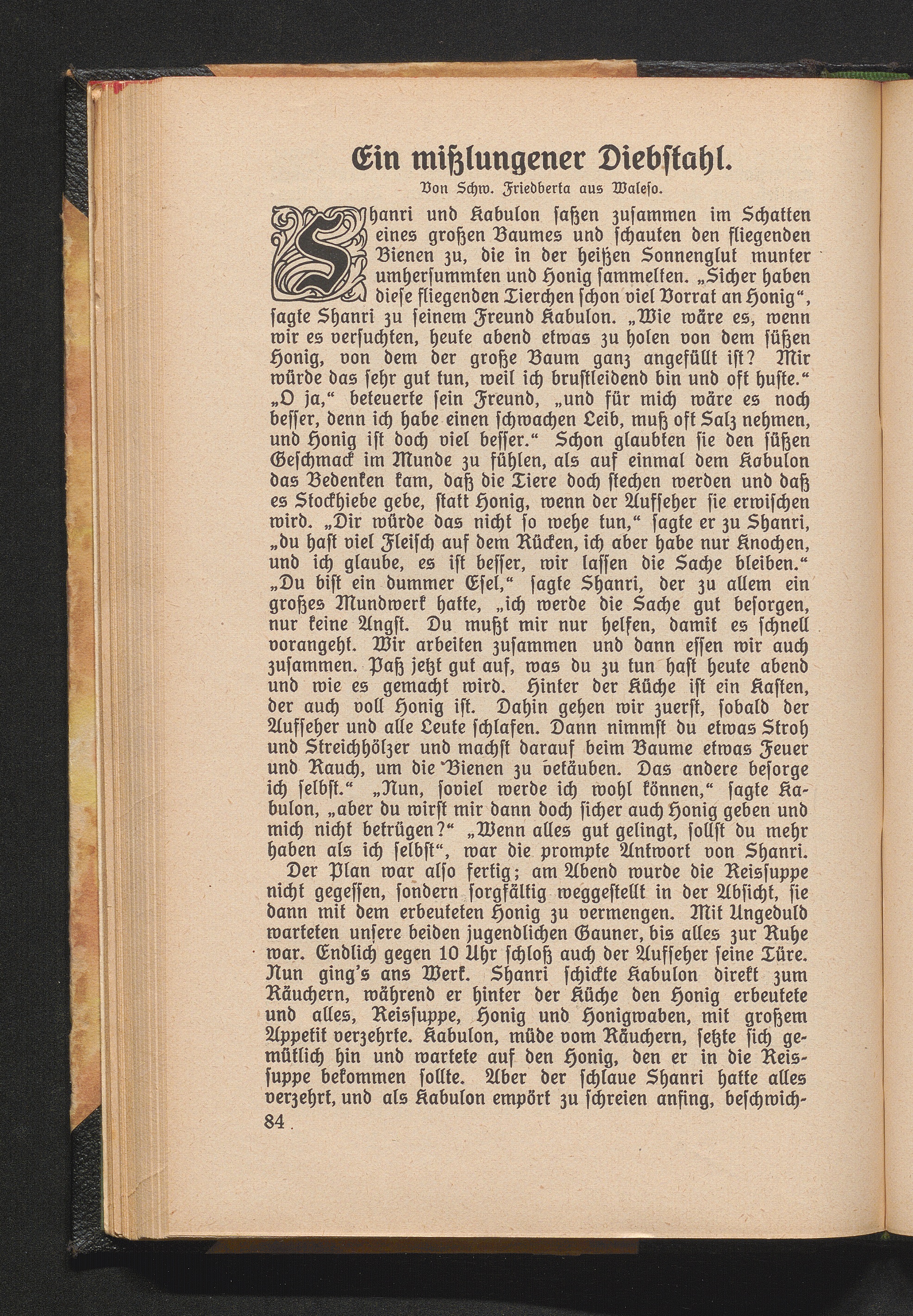 Ein mißlungener Diebstahl.

Von Schw. Friedberta aus Waleso.

Shanri und Kabulon saßen zusammen im Schatten eines großen Baumes und schauten den fliegenden Bienen zu, die in der heißen Sonnenglut munter umhersummten und Honig sammelten. „Sicher haben diese fliegenden Tierchen schon viel Vorrat an Honig“, sagte Shanri zu seinem Freund Kabulon. „Wie wäre es, wenn wir es versuchten, heute abend etwas zu holen von dem süßen Honig, von dem der große Baum ganz angefüllt ist? Mir würde das sehr gut tun, weil ich brustleidend bin und oft huste.“ „O ja,“ beteuerte sein Freund, „und für mich wäre es noch besser, denn ich habe einen schwachen Leib, muß oft Salz nehmen, und Honig ist doch viel besser.“ Schon glaubten sie den süßen Geschmack im Munde zu fühlen, als auf einmal dem Kabulon das Bedenken kam, daß die Tiere doch stechen werden und daß es Stockhiebe gebe, statt Honig, wenn der Aufseher sie erwischen wird. „Dir würde das nicht so wehe tun,“ sagte er zu Shanri, „du hast viel Fleisch auf dem Rücken, ich aber habe nur Knochen, und ich glaube, es ist besser, wir lassen die Sache bleiben.“ „Du bist ein dummer Esel,“ sagte Shanri, der zu allem ein großes Mundwerk hatte, „ich werde die Sache gut besorgen, nur keine Angst. Du mußt mir nur helfen, damit es schnell vorangeht. Wir arbeiten zusammen und dann essen wir auch zusammen. Paß jetzt gut auf, was du zu tun hast heute abend und wie es gemacht wird. Hinter der Küche ist ein Kasten, der auch voll Honig ist. Dahin gehen wir zuerst, sobald der Aufseher und alle Leute schlafen. Dann nimmst du etwas Stroh und Streichhölzer und machst darauf beim Baume etwas Feuer und Rauch, um die Bienen zu betäuben. Das andere besorge ich selbst.“ „Nun, soviel werde ich wohl können,“ sagte Kabulon, „aber du wirst mir dann doch sicher auch Honig geben und mich nicht betrügen?“ „Wenn alles gut gelingt, sollst du mehr haben als ich selbst“, war die prompte Antwort von Shanri.

Der Plan war also fertig; am Abend wurde die Reissuppe nicht gegessen, sondern sorgfältig weggestellt in der Absicht, sie dann mit dem erbeuteten Honig zu vermengen. Mit Ungeduld warteten unsere beiden jugendlichen Gauner, bis alles zur Ruhe war. Endlich gegen 10 Uhr schloß auch der Aufseher seine Türe. Nun ging's ans Werk. Shanri schickte Kabulon direkt zum Räuchern, während er hinter der Küche den Honig erbeutete und alles, Reissuppe, Honig und Honigwaben, mit großem Appetit verzehrte. Kabulon, müde vom Räuchern, setzte sich gemütlich hin und wartete auf den Honig, den er in die Reissuppe bekommen sollte. Aber der schlaue Shanri hatte alles verzehrt, und als Kabulon empört zu schreien anfing, beschwich-

84